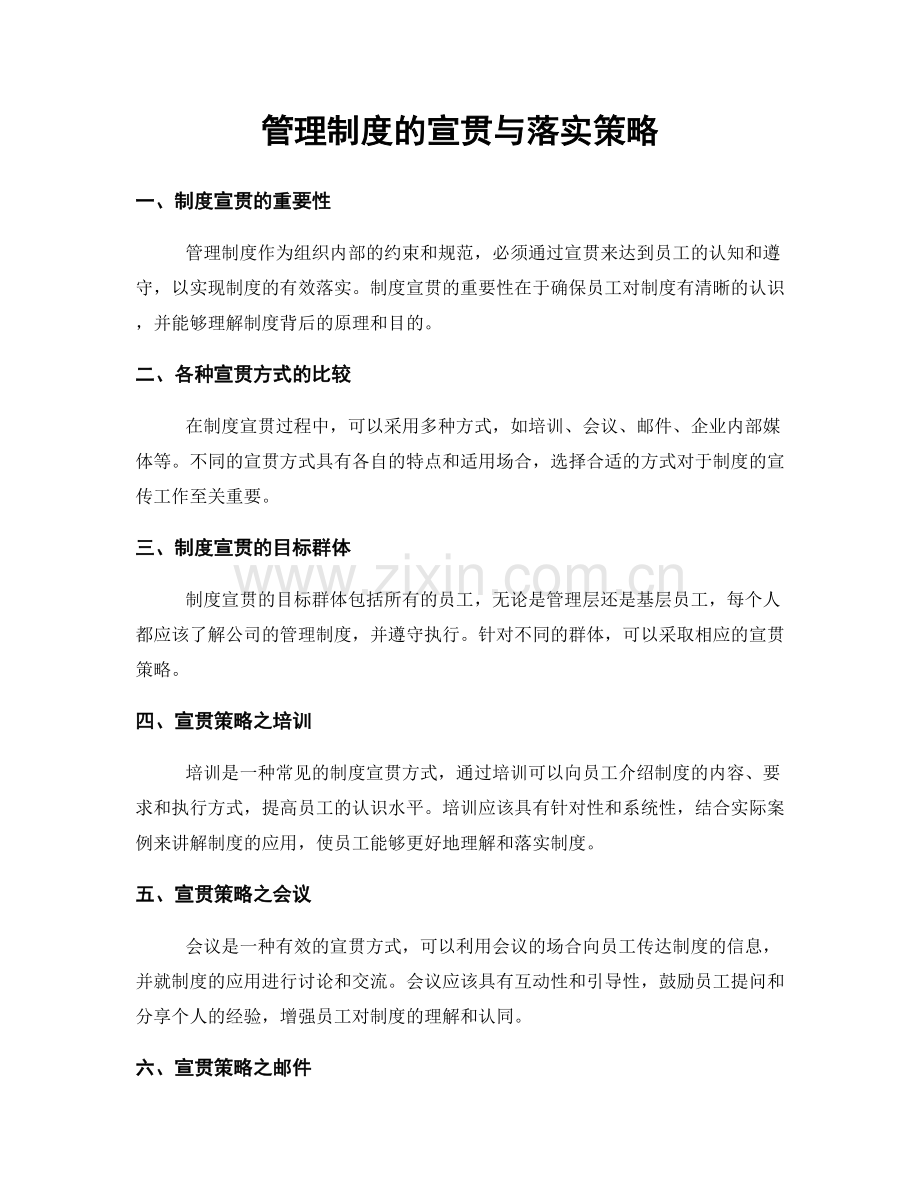 管理制度的宣贯与落实策略

一、制度宣贯的重要性

管理制度作为组织内部的约束和规范，必须通过宣贯来达到员工的认知和遵守，以实现制度的有效落实。制度宣贯的重要性在于确保员工对制度有清晰的认识，并能够理解制度背后的原理和目的。

二、各种宣贯方式的比较

在制度宣贯过程中，可以采用多种方式，如培训、会议、邮件、企业内部媒体等。不同的宣贯方式具有各自的特点和适用场合，选择合适的方式对于制度的宣传工作至关重要。

三、制度宣贯的目标群体

www.zixin.com.cn

制度宣贯的目标群体包括所有的员工，无论是管理层还是基层员工，每个人都应该了解公司的管理制度，并遵守执行。针对不同的群体，可以采取相应的宣贯策略。

四、宣贯策略之培训

培训是一种常见的制度宣贯方式，通过培训可以向员工介绍制度的内容、要求和执行方式，提高员工的认识水平。培训应该具有针对性和系统性，结合实际案例来讲解制度的应用，使员工能够更好地理解和落实制度。

五、宣贯策略之会议

会议是一种有效的宣贯方式，可以利用会议的场合向员工传达制度的信息，并就制度的应用进行讨论和交流。会议应该具有互动性和引导性，鼓励员工提问和分享个人的经验，增强员工对制度的理解和认同。

六、宣贯策略之邮件